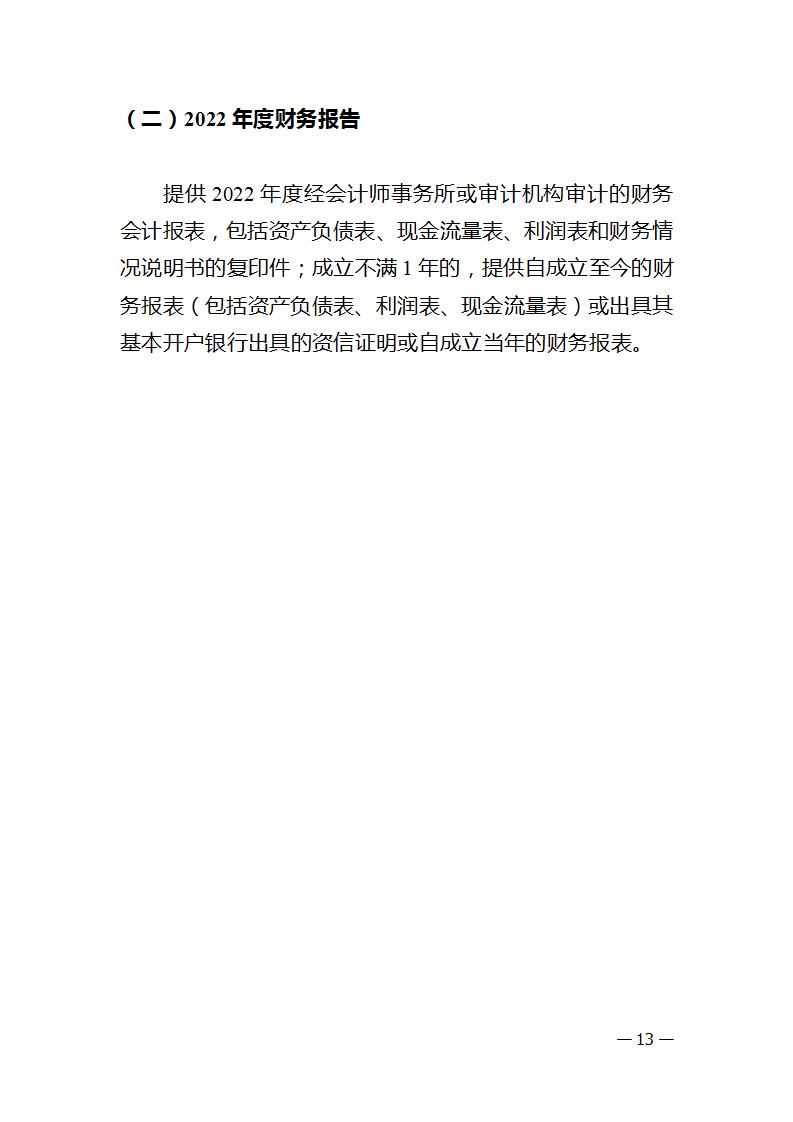 （二）2022 年度财务报告

提供 2022 年度经会计师事务所或审计机构审计的财务会计报表，包括资产负债表、现金流量表、利润表和财务情况说明书的复印件；成立不满 1 年的，提供自成立至今的财务报表（包括资产负债表、利润表、现金流量表）或出具其基本开户银行出具的资信证明或自成立当年的财务报表。

— 13 —